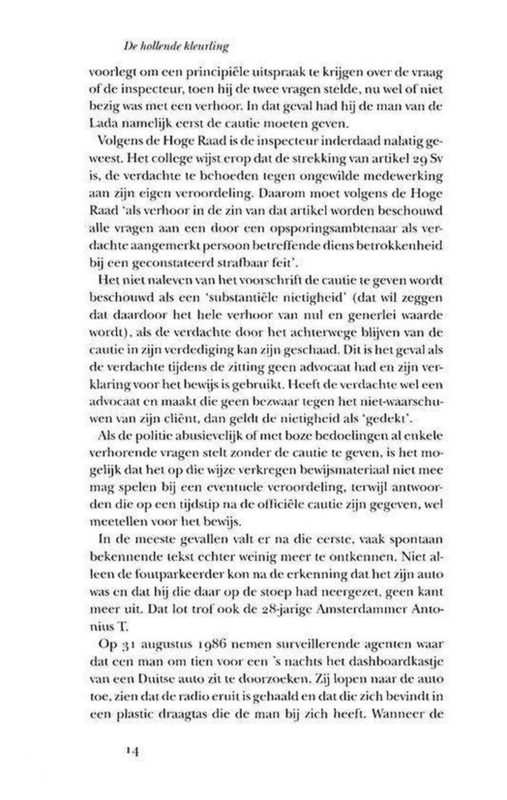 De hollende kleurling

voorlegt om een principiële uitspraak te krijgen over de vraag of de inspecteur, toen hij de twee vragen stelde, nu wel of niet bezig was met een verhoor. In dat geval had hij de man van de Lada namelijk eerst de cautie moeten geven.

Volgens de Hoge Raad is de inspecteur inderdaad nalatig geweest. Het college wijst erop dat de strekking van artikel 29 Sv is, de verdachte te behoeden tegen ongewilde medewerking aan zijn eigen veroordeling. Daarom moet volgens de Hoge Raad 'als verhoor in de zin van dat artikel worden beschouwd alle vragen aan een door een opsporingsambtenaar als verdachte aangemerkt persoon betreffende diens betrokkenheid bij een geconstateerd strafbaar feit'.

Het niet naleven van het voorschrift de cautie te geven wordt beschouwd als een 'substantiële nietigheid' (dat wil zeggen dat daardoor het hele verhoor van nul en generlei waarde wordt), als de verdachte door het achterwege blijven van de cautie in zijn verdediging kan zijn geschaad. Dit is het geval als de verdachte tijdens de zitting geen advocaat had en zijn verklaring voor het bewijs is gebruikt. Heeft de verdachte wel een advocaat en maakt die geen bezwaar tegen het niet-waarschuwen van zijn cliënt, dan geldt de nietigheid als 'gedekt'.

Als de politie abusievelijk of met boze bedoelingen al enkele verhorende vragen stelt zonder de cautie te geven, is het mogelijk dat het op die wijze verkregen bewijsmateriaal niet mee mag spelen bij een eventuele veroordeling, terwijl antwoorden die op een tijdstip na de officiële cautie zijn gegeven, wel meetellen voor het bewijs.

In de meeste gevallen valt er na die eerste, vaak spontaan bekennende tekst echter weinig meer te ontkennen. Niet alleen de foutparkeerder kon na de erkenning dat het zijn auto was en dat hij die daar op de stoep had neergezet, geen kant meer uit. Dat lot trof ook de 28-jarige Amsterdammer Antonius T.

Op 31 augustus 1986 nemen surveillerende agenten waar dat een man om tien voor een 's nachts het dashboardkastje van een Duitse auto zit te doorzoeken. Zij lopen naar de auto toe, zien dat de radio eruit is gehaald en dat die zich bevindt in een plastic draagtas die de man bij zich heeft. Wanneer de

14